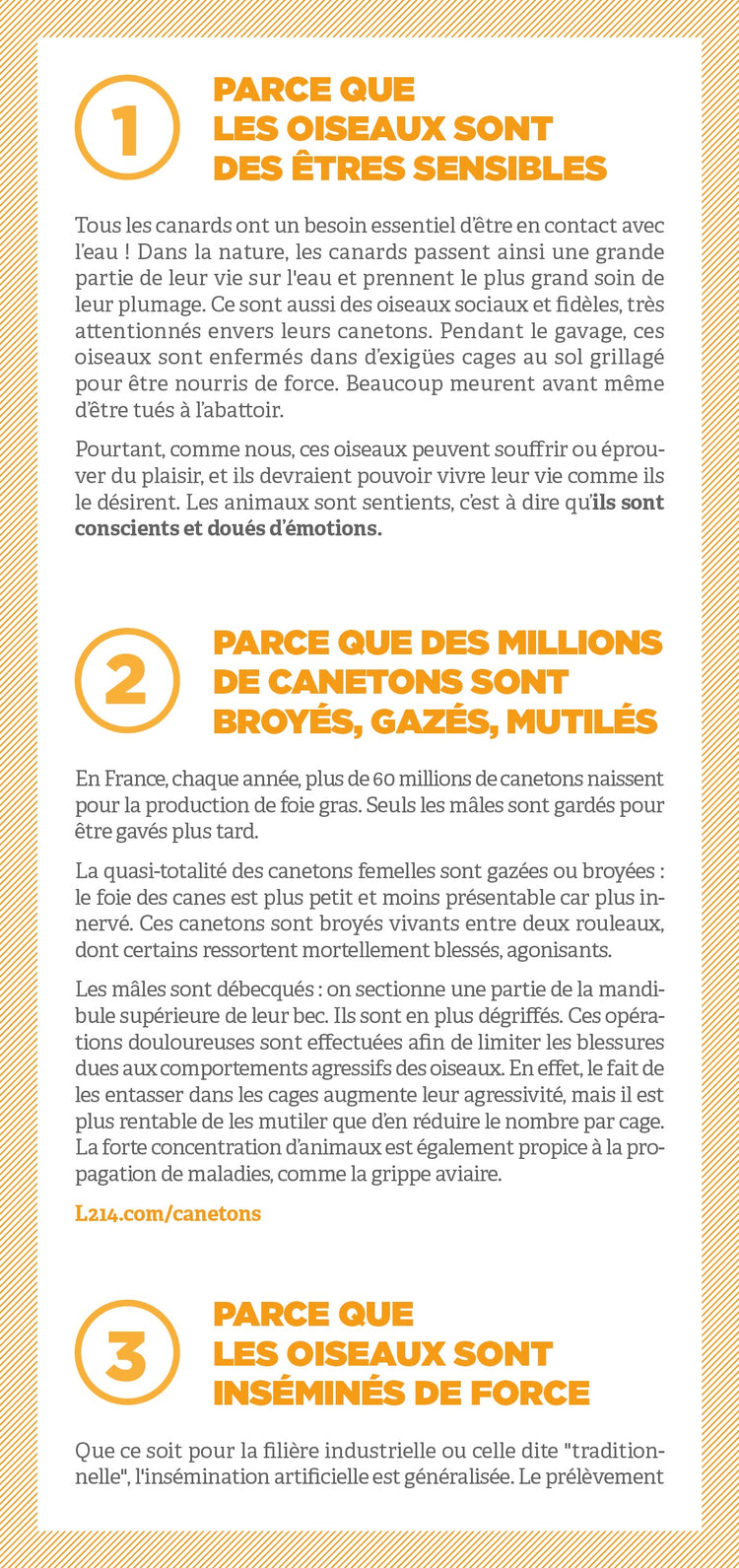 1

PARCE QUE LES OISEAUX SONT DES ÊTRES SENSIBLES

Tous les canards ont un besoin essentiel d'être en contact avec l'eau ! Dans la nature, les canards passent ainsi une grande partie de leur vie sur l'eau et prennent le plus grand soin de leur plumage. Ce sont aussi des oiseaux sociaux et fidèles, très attentionnés envers leurs canetons. Pendant le gavage, ces oiseaux sont enfermés dans d'exigües cages au sol grillagé pour être nourris de force. Beaucoup meurent avant même d'être tués à l'abattoir.

Pourtant, comme nous, ces oiseaux peuvent souffrir ou éprouver du plaisir, et ils devraient pouvoir vivre leur vie comme ils le désirent. Les animaux sont sentients, c'est à dire qu'ils sont conscients et doués d'émotions.

2

PARCE QUE DES MILLIONS DE CANETONS SONT BROYÉS, GAZÉS, MUTILÉS

En France, chaque année, plus de 60 millions de canetons naissent pour la production de foie gras. Seuls les mâles sont gardés pour être gavés plus tard.

La quasi-totalité des canetons femelles sont gazées ou broyées : le foie des canes est plus petit et moins présentable car plus innervé. Ces canetons sont broyés vivants entre deux rouleaux, dont certains ressortent mortellement blessés, agonisants.

Les mâles sont débecqués : on sectionne une partie de la mandibule supérieure de leur bec. Ils sont en plus dégriffés. Ces opérations douloureuses sont effectuées afin de limiter les blessures dues aux comportements agressifs des oiseaux. En effet, le fait de les entasser dans les cages augmente leur agressivité, mais il est plus rentable de les mutiler que d'en réduire le nombre par cage. La forte concentration d'animaux est également propice à la propagation de maladies, comme la grippe aviaire.

L214.com/canetons

3

PARCE QUE LES OISEAUX SONT INSÉMINÉS DE FORCE

Que ce soit pour la filière industrielle ou celle dite "traditionnelle", l'insémination artificielle est généralisée. Le prélèvement